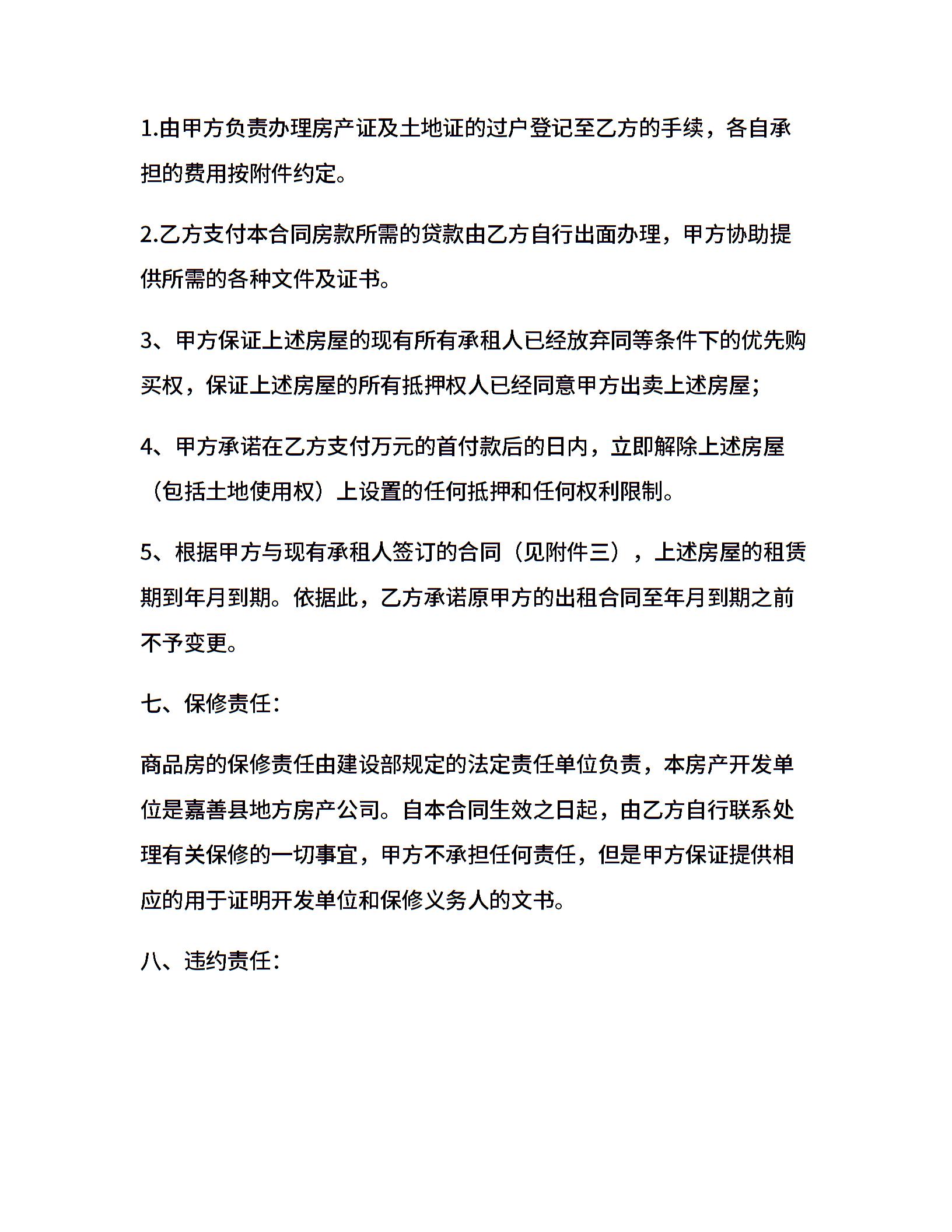 1.由甲方负责办理房产证及土地证的过户登记至乙方的手续，各自承担的费用按附件约定。

2.乙方支付本合同房款所需的贷款由乙方自行出面办理，甲方协助提供所需的各种文件及证书。

3、甲方保证上述房屋的现有所有承租人已经放弃同等条件下的优先购买权，保证上述房屋的所有抵押权人已经同意甲方出卖上述房屋；

4、甲方承诺在乙方支付万元的首付款后的日内，立即解除上述房屋（包括土地使用权）上设置的任何抵押和任何权利限制。

5、根据甲方与现有承租人签订的合同（见附件三），上述房屋的租赁期到年月到期。依据此，乙方承诺原甲方的出租合同至年月到期之前不予变更。

七、保修责任：

商品房的保修责任由建设部规定的法定责任单位负责，本房产开发单位是嘉善县地方房产公司。自本合同生效之日起，由乙方自行联系处理有关保修的一切事宜，甲方不承担任何责任，但是甲方保证提供相应的用于证明开发单位和保修义务人的文书。

八、违约责任：